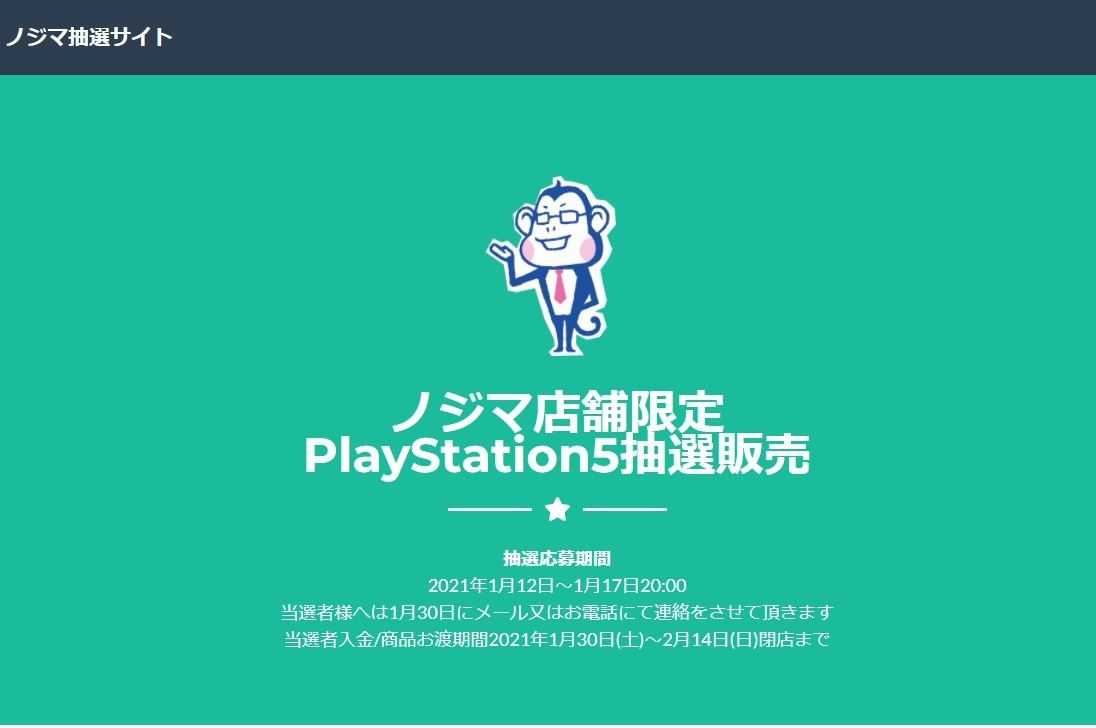 ノジマ抽選サイト

ノジマ店舗限定
PlayStation5抽選販売

抽選応募期間
2021年1月12日～1月17日20:00
当選者様へは1月30日にメール又はお電話にて連絡をさせて頂きます
当選者入金/商品お渡期間2021年1月30日(土)～2月14日(日)閉店まで